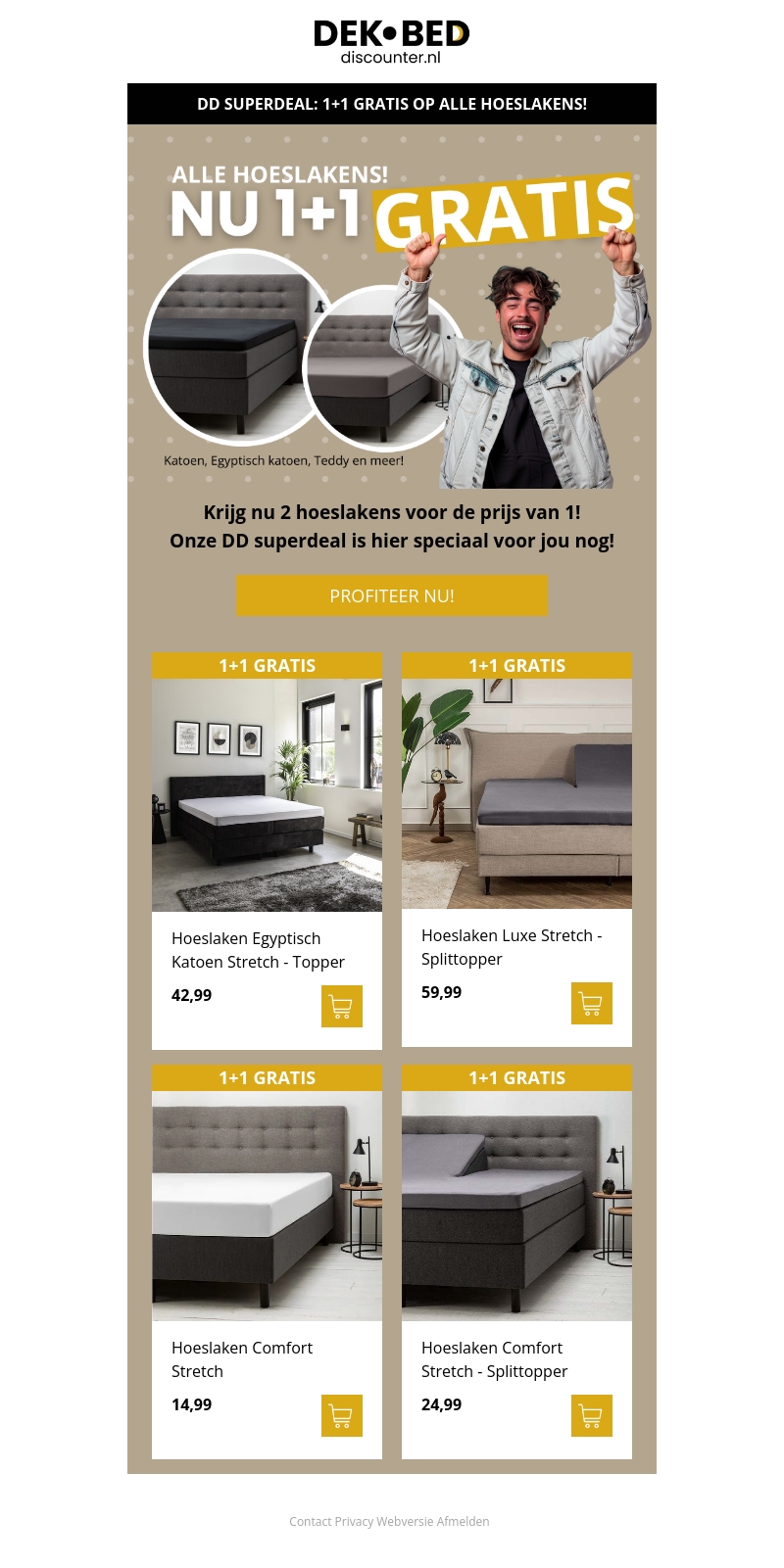 DEK•BED
discounter.nl

DD SUPERDEAL: 1+1 GRATIS OP ALLE HOESLAKENS!

ALLE HOESLAKENS!
NU 1+1 GRATIS

Katoen, Egyptisch katoen, Teddy en meer!

Krijg nu 2 hoeslakens voor de prijs van 1!
Onze DD superdeal is hier speciaal voor jou nog!

PROFITEER NU!

1+1 GRATIS

Hoeslaken Egyptisch Katoen Stretch - Topper

42,99

1+1 GRATIS

Hoeslaken Luxe Stretch - Splittopper

59,99

1+1 GRATIS

Hoeslaken Comfort Stretch

14,99

1+1 GRATIS

Hoeslaken Comfort Stretch - Splittopper

24,99

Contact Privacy Webversie Afmelden